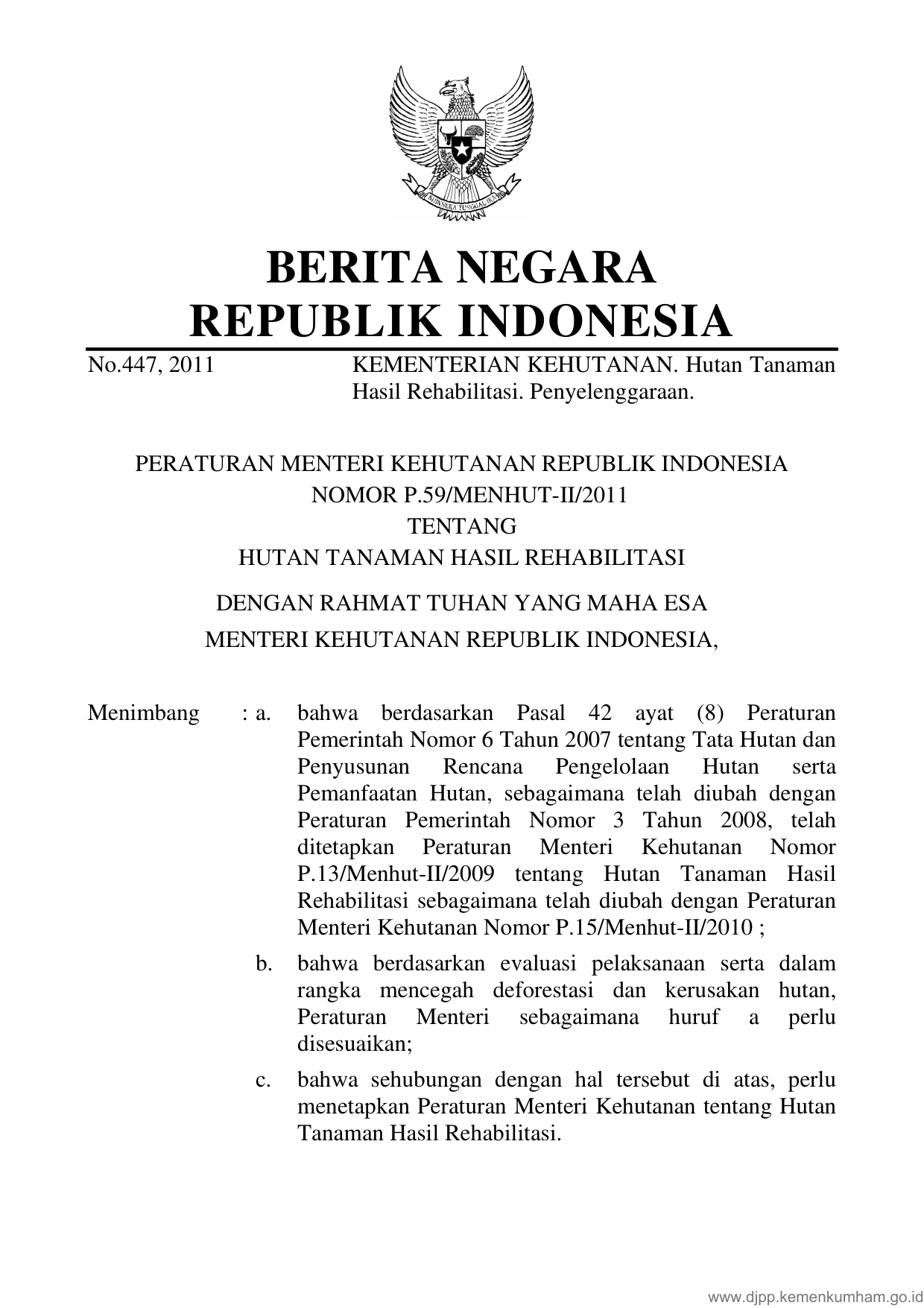 BHINNEKA TUNGGAL IKA

BERITA NEGARA
REPUBLIK INDONESIA

No.447, 2011 KEMENTERIAN KEHUTANAN. Hutan Tanaman Hasil Rehabilitasi. Penyelenggaraan.

PERATURAN MENTERI KEHUTANAN REPUBLIK INDONESIA
NOMOR P.59/MENHUT-II/2011
TENTANG
HUTAN TANAMAN HASIL REHABILITASI

DENGAN RAHMAT TUHAN YANG MAHA ESA
MENTERI KEHUTANAN REPUBLIK INDONESIA,

Menimbang : a. bahwa berdasarkan Pasal 42 ayat (8) Peraturan Pemerintah Nomor 6 Tahun 2007 tentang Tata Hutan dan Penyusunan Rencana Pengelolaan Hutan serta Pemanfaatan Hutan, sebagaimana telah diubah dengan Peraturan Pemerintah Nomor 3 Tahun 2008, telah ditetapkan Peraturan Menteri Kehutanan Nomor P.13/Menhut-II/2009 tentang Hutan Tanaman Hasil Rehabilitasi sebagaimana telah diubah dengan Peraturan Menteri Kehutanan Nomor P.15/Menhut-II/2010 ;

b. bahwa berdasarkan evaluasi pelaksanaan serta dalam rangka mencegah deforestasi dan kerusakan hutan, Peraturan Menteri sebagaimana huruf a perlu disesuaikan;

c. bahwa sehubungan dengan hal tersebut di atas, perlu menetapkan Peraturan Menteri Kehutanan tentang Hutan Tanaman Hasil Rehabilitasi.

www.djpp.kemenkumham.go.id